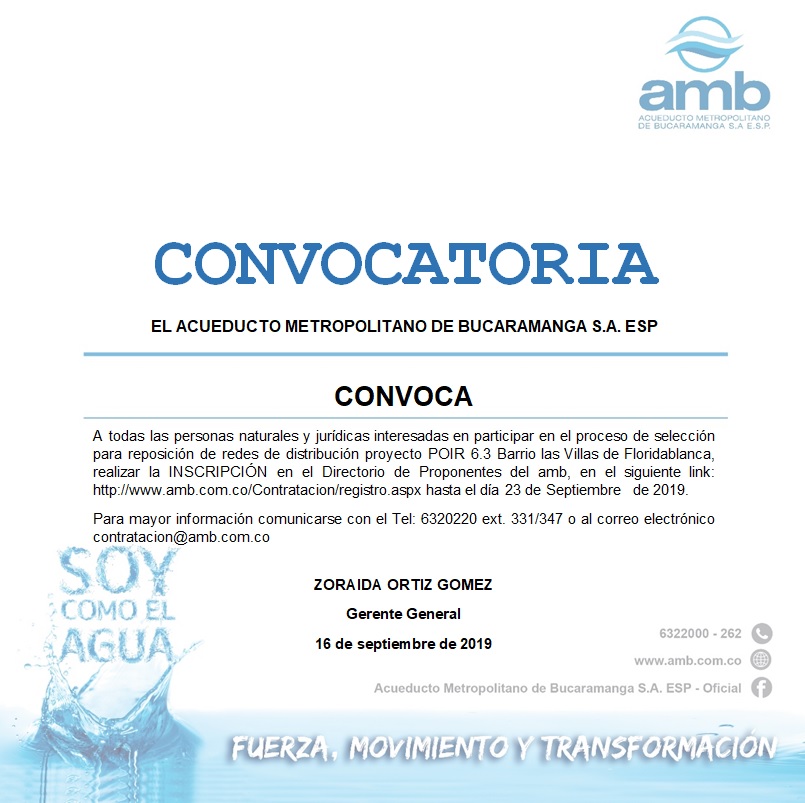 amb
ACUEDUCTO METROPOLITANO DE BUCARAMANGA S.A E.S.P.

CONVOCATORIA

EL ACUEDUCTO METROPOLITANO DE BUCARAMANGA S.A. ESP

CONVOCA

A todas las personas naturales y jurídicas interesadas en participar en el proceso de selección para reposición de redes de distribución proyecto POIR 6.3 Barrio las Villas de Floridablanca, realizar la INSCRIPCIÓN en el Directorio de Proponentes del amb, en el siguiente link: http://www.amb.com.co/Contratacion/registro.aspx hasta el día 23 de Septiembre de 2019.

Para mayor información comunicarse con el Tel: 6320220 ext. 331/347 o al correo electrónico contratacion@amb.com.co

SOY COMO EL AGUA

ZORAIDA ORTIZ GOMEZ
Gerente General
16 de septiembre de 2019

6322000 - 262
www.amb.com.co
Acueducto Metropolitano de Bucaramanga S.A. ESP - Oficial

FUERZA, MOVIMIENTO Y TRANSFORMACIÓN